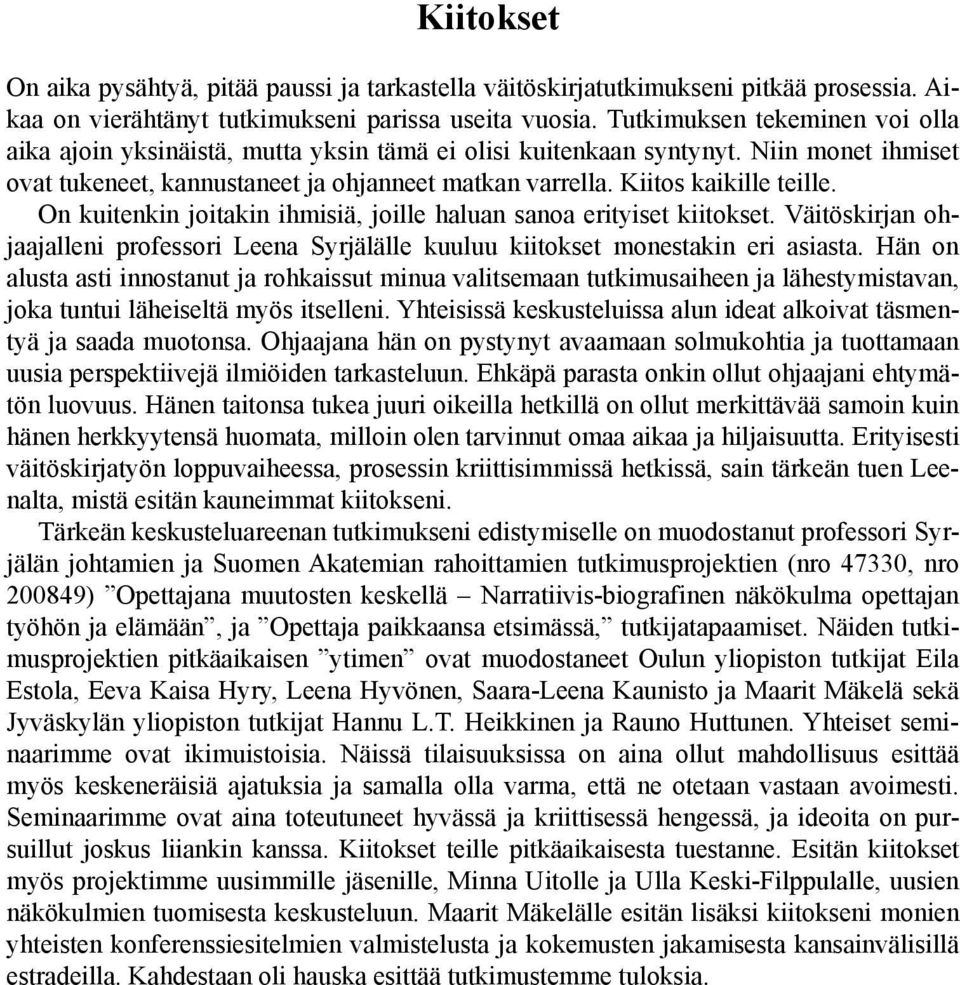 Kiitokset

On aika pysähtyä, pitää paussi ja tarkastella väitöskirjatutkimukseni pitkää prosessia. Aikaa on vierähtänyt tutkimukseni parissa useita vuosia. Tutkimuksen tekeminen voi olla aika ajoin yksinäistä, mutta yksin tämä ei olisi kuitenkaan syntynyt. Niin monet ihmiset ovat tukeneet, kannustaneet ja ohjanneet matkan varrella. Kiitos kaikille teille.

On kuitenkin joitakin ihmisiä, joille haluan sanoa erityiset kiitokset. Väitöskirjan ohjaajalleni professori Leena Syrjälälle kuuluu kiitokset monestakin eri asiasta. Hän on alusta asti innostanut ja rohkaissut minua valitsemaan tutkimusaiheen ja lähestymistavan, joka tuntui läheiseltä myös itselleni. Yhteisissä keskusteluissa alun ideat alkoivat täsmentyä ja saada muotonsa. Ohjaajana hän on pystynyt avaamaan solmukohtia ja tuottamaan uusia perspektiivejä ilmiöiden tarkasteluun. Ehkäpä parasta onkin ollut ohjaajani ehtymätön luovuus. Hänen taitonsa tukea juuri oikeilla hetkillä on ollut merkittävää samoin kuin hänen herkkyytensä huomata, milloin olen tarvinnut omaa aikaa ja hiljaisuutta. Erityisesti väitöskirjatyön loppuvaiheessa, prosessin kriittisimmissä hetkissä, sain tärkeän tuen Leenalta, mistä esitän kauneimmat kiitokseni.

Tärkeän keskusteluareenan tutkimukseni edistymiselle on muodostanut professori Syrjälän johtamien ja Suomen Akatemian rahoittamien tutkimusprojektien (nro 47330, nro 200849) ”Opettajana muutosten keskellä – Narratiivis-biografinen näkökulma opettajan työhön ja elämään”, ja ”Opettaja paikkaansa etsimässä,” tutkijatapaamiset. Näiden tutkimusprojektien pitkäaikaisen ”ytimen” ovat muodostaneet Oulun yliopiston tutkijat Eila Estola, Eeva Kaisa Hyry, Leena Hyvönen, Saara-Leena Kaunisto ja Maarit Mäkelä sekä Jyväskylän yliopiston tutkijat Hannu L.T. Heikkinen ja Rauno Huttunen. Yhteiset seminaarimme ovat ikimuistoisia. Näissä tilaisuuksissa on aina ollut mahdollisuus esittää myös keskeneräisiä ajatuksia ja samalla olla varma, että ne otetaan vastaan avoimesti. Seminaarimme ovat aina toteutuneet hyvässä ja kriittisessä hengessä, ja ideoita on pursuillut joskus liiankin kanssa. Kiitokset teille pitkäaikaisesta tuestanne. Esitän kiitokset myös projektimme uusimmille jäsenille, Minna Uitolle ja Ulla Keski-Filppulalle, uusien näkökulmien tuomisesta keskusteluun. Maarit Mäkelälle esitän lisäksi kiitokseni monien yhteisten konferenssiesitelmien valmistelusta ja kokemusten jakamisesta kansainvälisillä estradeilla. Kahdestaan oli hauska esittää tutkimustemme tuloksia.